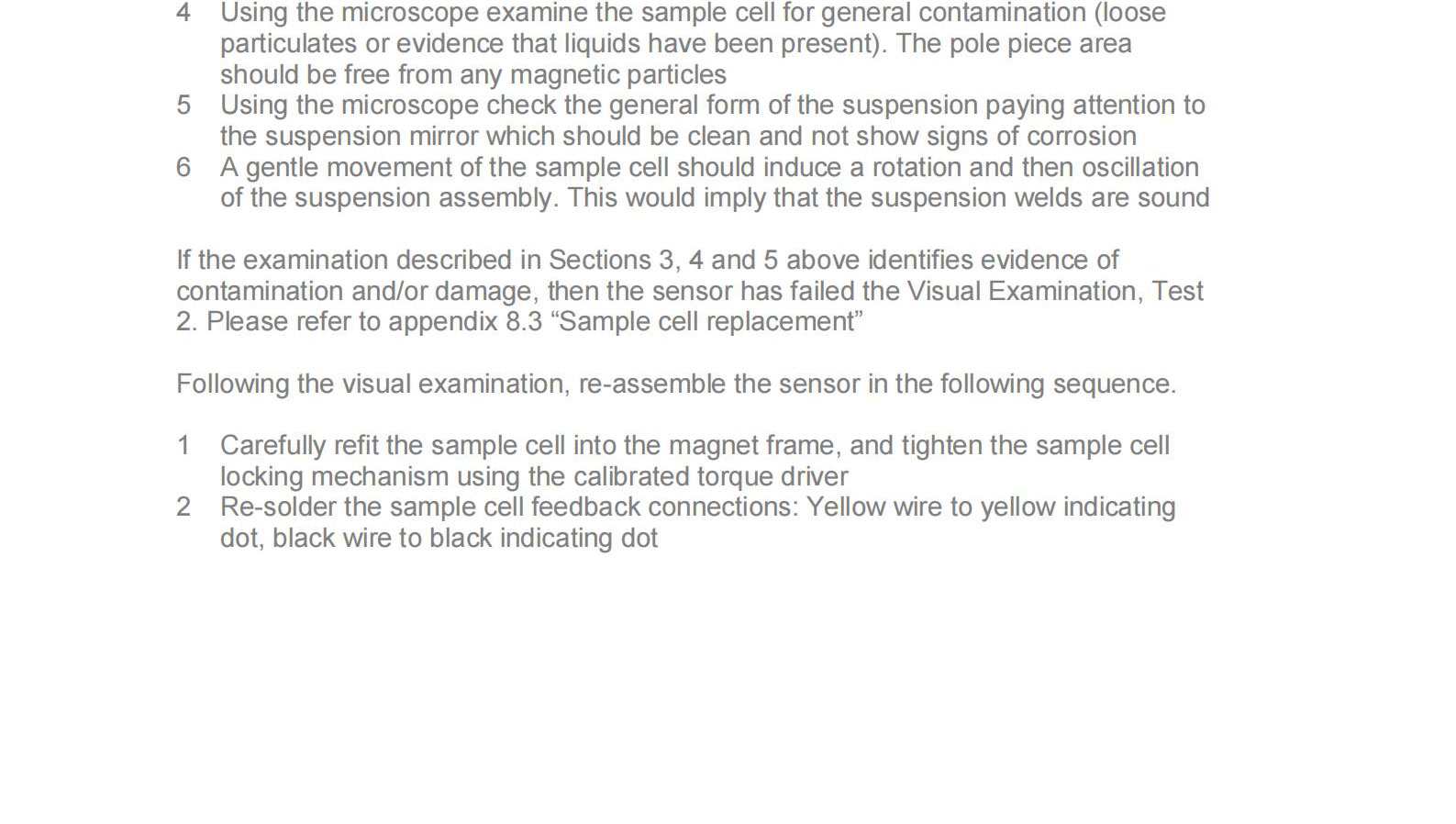 4 Using the microscope examine the sample cell for general contamination (loose particulates or evidence that liquids have been present). The pole piece area should be free from any magnetic particles
5 Using the microscope check the general form of the suspension paying attention to the suspension mirror which should be clean and not show signs of corrosion
6 A gentle movement of the sample cell should induce a rotation and then oscillation of the suspension assembly. This would imply that the suspension welds are sound

If the examination described in Sections 3, 4 and 5 above identifies evidence of contamination and/or damage, then the sensor has failed the Visual Examination, Test 2. Please refer to appendix 8.3 “Sample cell replacement”

Following the visual examination, re-assemble the sensor in the following sequence.

1 Carefully refit the sample cell into the magnet frame, and tighten the sample cell locking mechanism using the calibrated torque driver
2 Re-solder the sample cell feedback connections: Yellow wire to yellow indicating dot, black wire to black indicating dot